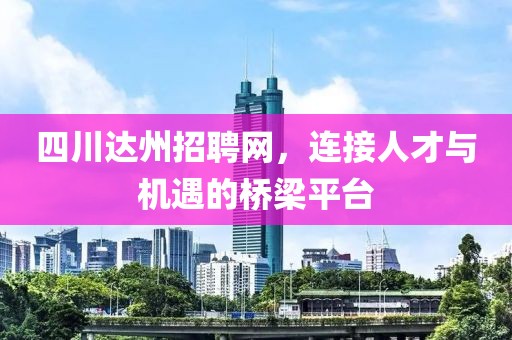 四川达州招聘网，连接人才与机遇的桥梁平台